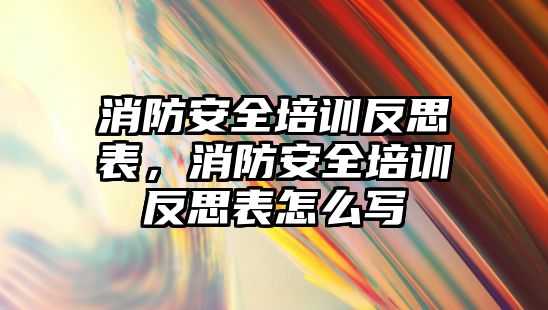 消防安全培训反思表，消防安全培训反思表怎么写